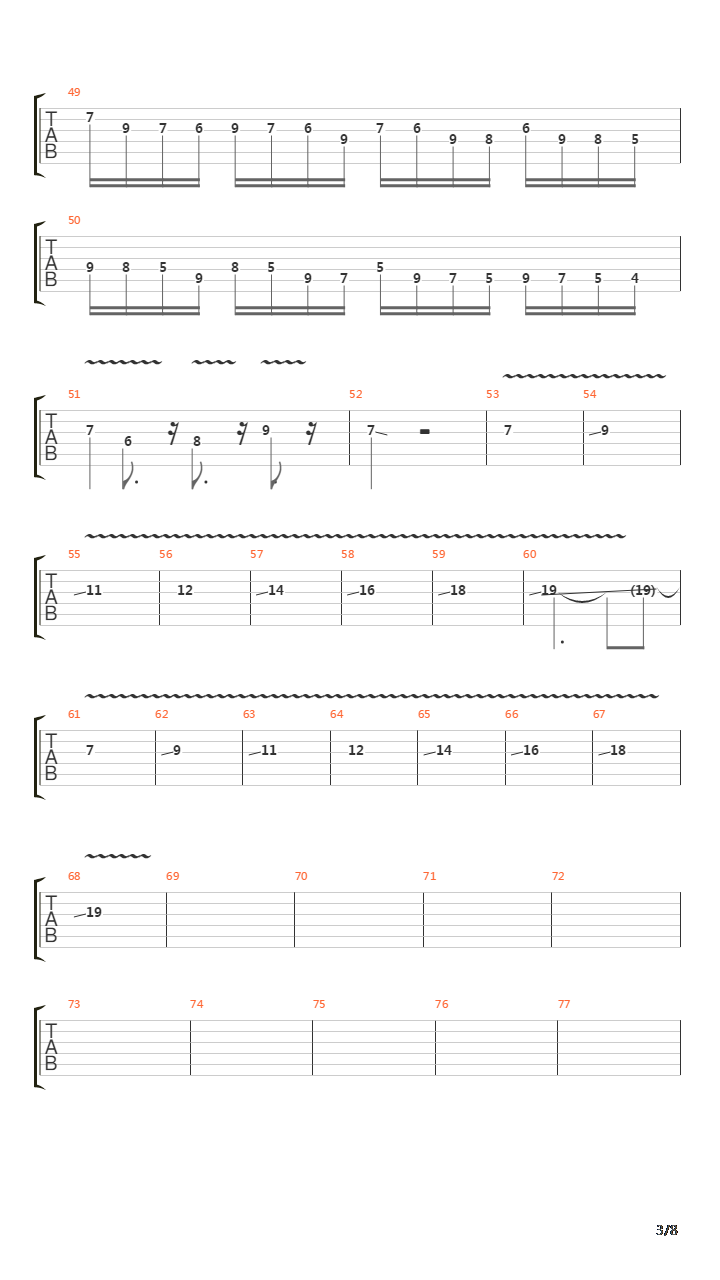 49
T
A
B
7 9 7 6 9 7 6 9 7 6 9 8 6 9 8 5

50
T
A
B
9 8 5 9 8 5 9 7 5 9 7 5 9 7 5 4

51 52 53 54
T
A
B
7 6 8 9 7 7 9

55 56 57 58 59 60
T
A
B
11 12 14 16 18 19 (19)

61 62 63 64 65 66 67
T
A
B
7 9 11 12 14 16 18

68 69 70 71 72
T
A
B
19

73 74 75 76 77
T
A
B

3/8